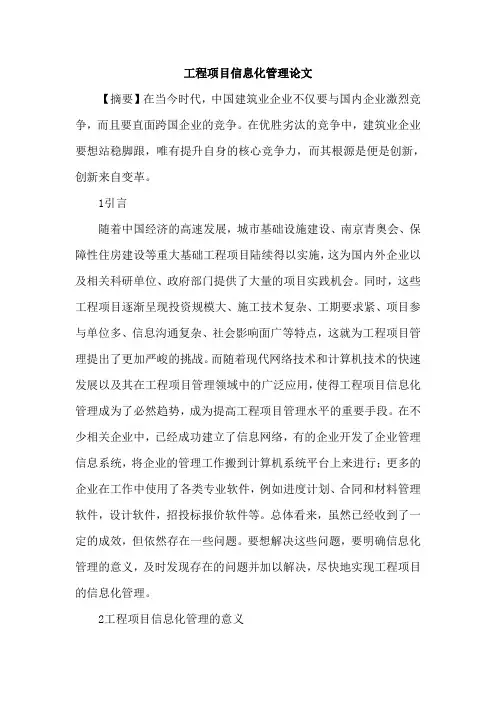 工程项目信息化管理论文

【摘要】在当今时代，中国建筑业企业不仅要与国内企业激烈竞争，而且要直面跨国企业的竞争。在优胜劣汰的竞争中，建筑业企业要想站稳脚跟，唯有提升自身的核心竞争力，而其根源是便是创新，创新来自变革。

1引言

随着中国经济的高速发展，城市基础设施建设、南京青奥会、保障性住房建设等重大基础工程项目陆续得以实施，这为国内外企业以及相关科研单位、政府部门提供了大量的项目实践机会。同时，这些工程项目逐渐呈现投资规模大、施工技术复杂、工期要求紧、项目参与单位多、信息沟通复杂、社会影响面广等特点，这就为工程项目管理提出了更加严峻的挑战。而随着现代网络技术和计算机技术的快速发展以及其在工程项目管理领域中的广泛应用，使得工程项目信息化管理成为了必然趋势，成为提高工程项目管理水平的重要手段。在不少相关企业中，已经成功建立了信息网络，有的企业开发了企业管理信息系统，将企业的管理工作搬到计算机系统平台上来进行；更多的企业在工作中使用了各类专业软件，例如进度计划、合同和材料管理软件，设计软件，招投标报价软件等。总体看来，虽然已经收到了一定的成效，但依然存在一些问题。要想解决这些问题，要明确信息化管理的意义，及时发现存在的问题并加以解决，尽快地实现工程项目的信息化管理。

2工程项目信息化管理的意义